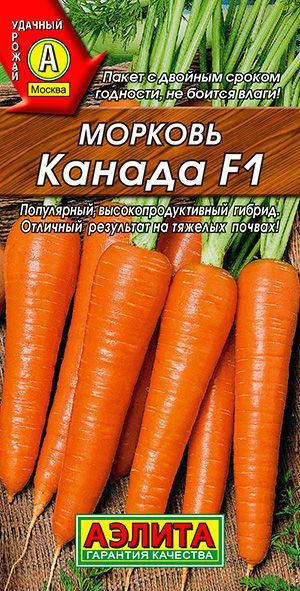 УДАЧНЫЙ УРОЖАЙ
А
Москва

Пакет с двойным сроком годности, не боится влаги!

МОРКОВЬ
Канада F1

Популярный, высокопродуктивный гибрид. Отличный результат на тяжелых почвах!

АЭЛИТА
ГАРАНТИЯ КАЧЕСТВА